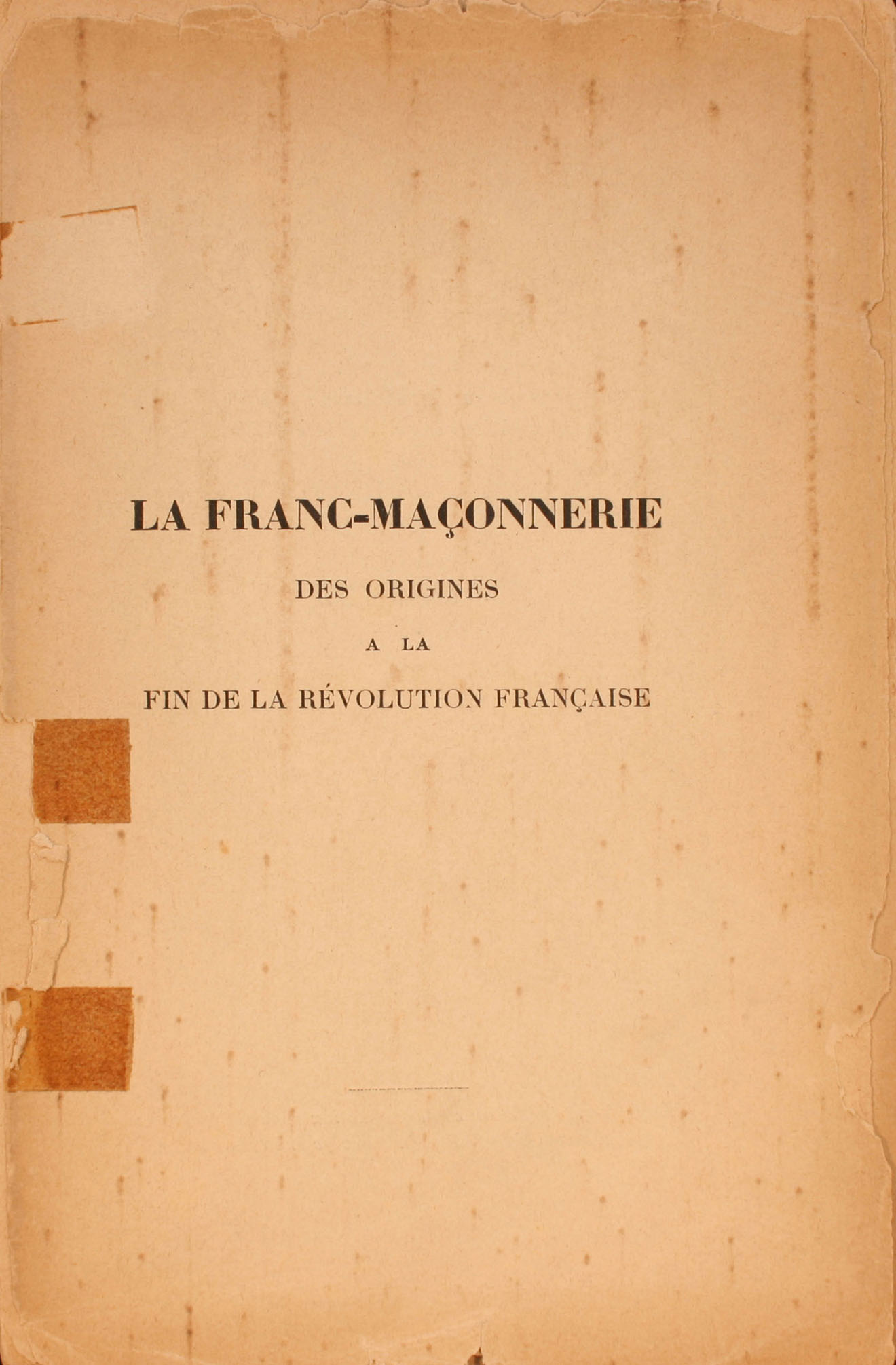 LA FRANC-MAÇONNERIE

DES ORIGINES

A LA

FIN DE LA RÉVOLUTION FRANÇAISE